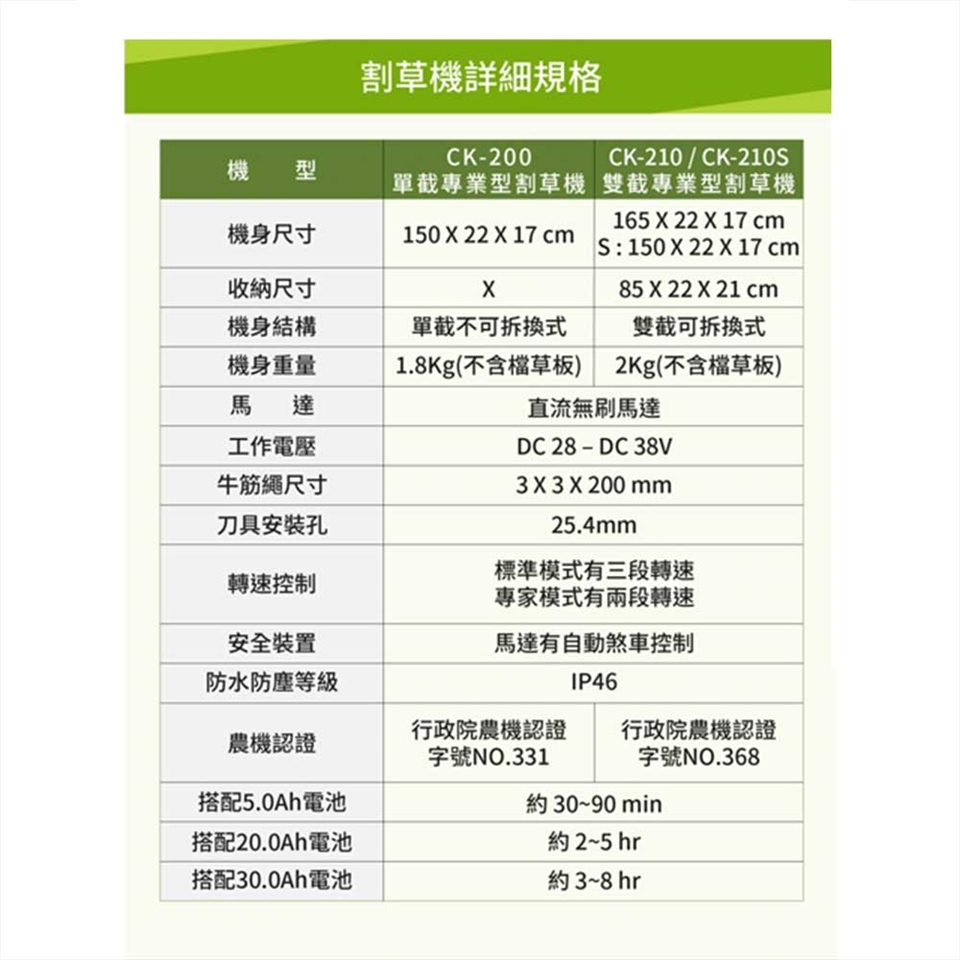 割草機詳細規格

| 機　型 | CK-200 單截專業型割草機 | CK-210 / CK-210S 雙截專業型割草機 |
|---|---|---|
| 機身尺寸 | 150 X 22 X 17 cm | 165 X 22 X 17 cm S : 150 X 22 X 17 cm |
| 收納尺寸 | X | 85 X 22 X 21 cm |
| 機身結構 | 單截不可拆換式 | 雙截可拆換式 |
| 機身重量 | 1.8Kg(不含檔草板) | 2Kg(不含檔草板) |
| 馬　達 | 直流無刷馬達 | |
| 工作電壓 | DC 28 – DC 38V | |
| 牛筋繩尺寸 | 3 X 3 X 200 mm | |
| 刀具安裝孔 | 25.4mm | |
| 轉速控制 | 標準模式有三段轉速 專家模式有兩段轉速 | |
| 安全裝置 | 馬達有自動煞車控制 | |
| 防水防塵等級 | IP46 | |
| 農機認證 | 行政院農機認證 字號NO.331 | 行政院農機認證 字號NO.368 |
| 搭配5.0Ah電池 | 約 30~90 min | |
| 搭配20.0Ah電池 | 約 2~5 hr | |
| 搭配30.0Ah電池 | 約 3~8 hr | |